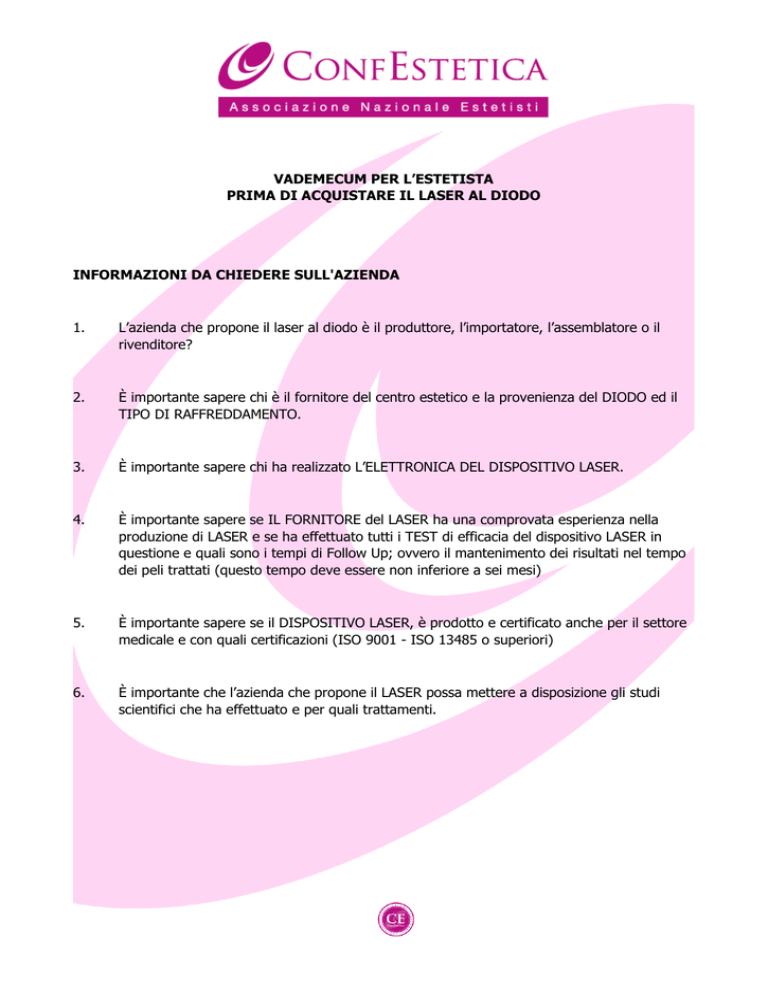 CONFESTETICA
Associazione Nazionale Estetisti

VADEMECUM PER L'ESTETISTA
PRIMA DI ACQUISTARE IL LASER AL DIODO

INFORMAZIONI DA CHIEDERE SULL'AZIENDA

1. L'azienda che propone il laser al diodo è il produttore, l'importatore, l'assemblatore o il rivenditore?

2. È importante sapere chi è il fornitore del centro estetico e la provenienza del DIODO ed il TIPO DI RAFFREDDAMENTO.

3. È importante sapere chi ha realizzato L'ELETTRONICA DEL DISPOSITIVO LASER.

4. È importante sapere se IL FORNITORE del LASER ha una comprovata esperienza nella produzione di LASER e se ha effettuato tutti i TEST di efficacia del dispositivo LASER in questione e quali sono i tempi di Follow Up; ovvero il mantenimento dei risultati nel tempo dei peli trattati (questo tempo deve essere non inferiore a sei mesi)

5. È importante sapere se il DISPOSITIVO LASER, è prodotto e certificato anche per il settore medicale e con quali certificazioni (ISO 9001 - ISO 13485 o superiori)

6. È importante che l'azienda che propone il LASER possa mettere a disposizione gli studi scientifici che ha effettuato e per quali trattamenti.

CE